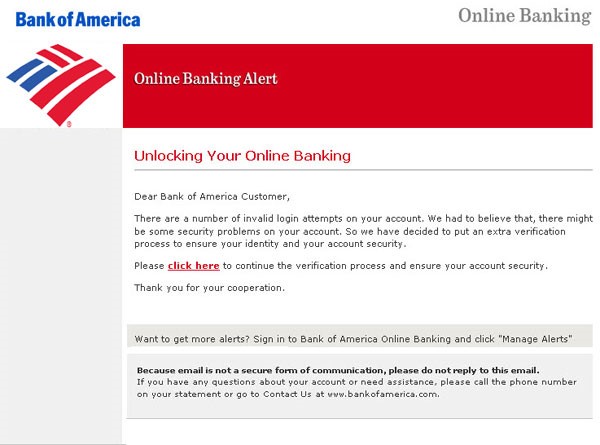 Bank of America

Online Banking

Online Banking Alert

Unlocking Your Online Banking

Dear Bank of America Customer,

There are a number of invalid login attempts on your account. We had to believe that, there might be some security problems on your account. So we have decided to put an extra verification process to ensure your identity and your account security.

Please click here to continue the verification process and ensure your account security.

Thank you for your cooperation.

Want to get more alerts? Sign in to Bank of America Online Banking and click "Manage Alerts"

Because email is not a secure form of communication, please do not reply to this email.
If you have any questions about your account or need assistance, please call the phone number on your statement or go to Contact Us at www.bankofamerica.com.